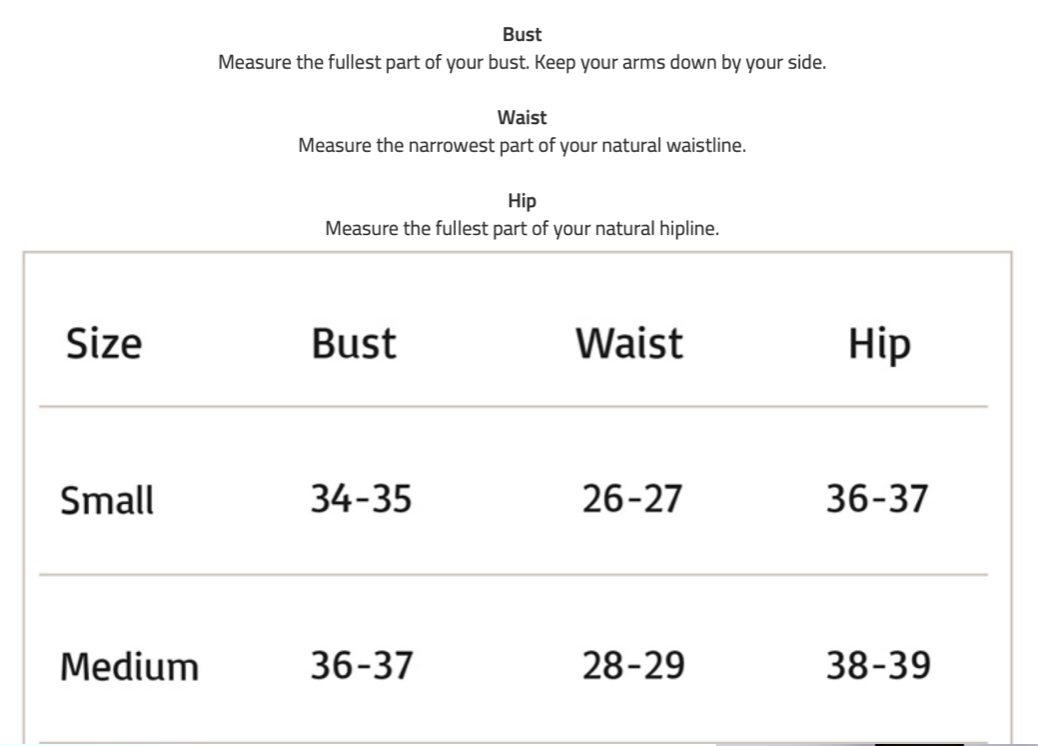 Bust
Measure the fullest part of your bust. Keep your arms down by your side.

Waist
Measure the narrowest part of your natural waistline.

Hip
Measure the fullest part of your natural hipline.

| Size | Bust | Waist | Hip |
|---|---|---|---|
| Small | 34-35 | 26-27 | 36-37 |
| Medium | 36-37 | 28-29 | 38-39 |